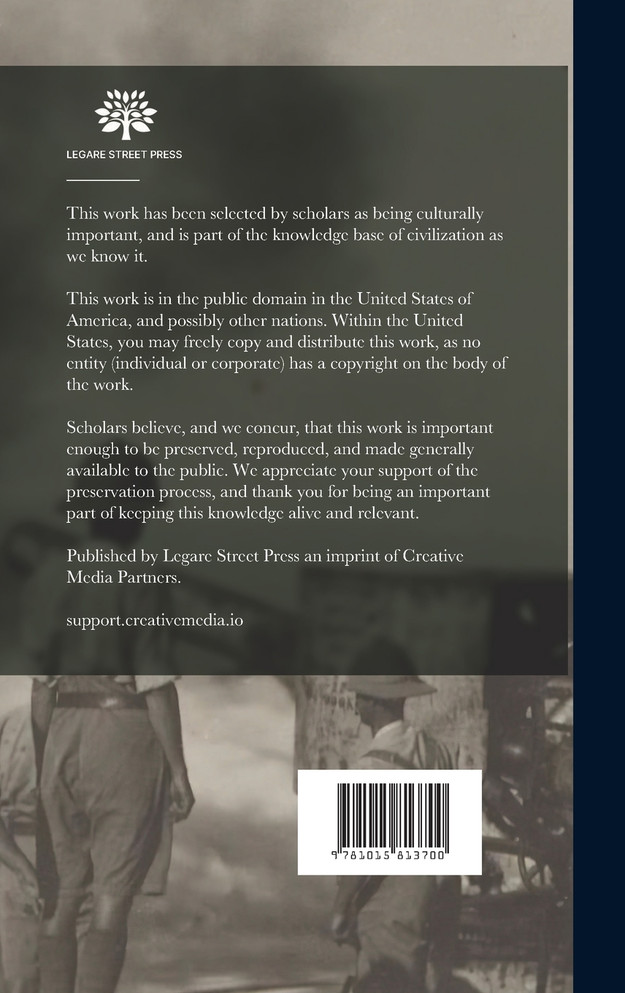 LEGARE STREET PRESS

This work has been selected by scholars as being culturally important, and is part of the knowledge base of civilization as we know it.

This work is in the public domain in the United States of America, and possibly other nations. Within the United States, you may freely copy and distribute this work, as no entity (individual or corporate) has a copyright on the body of the work.

Scholars believe, and we concur, that this work is important enough to be preserved, reproduced, and made generally available to the public. We appreciate your support of the preservation process, and thank you for being an important part of keeping this knowledge alive and relevant.

Published by Legare Street Press an imprint of Creative Media Partners.

support.creativemedia.io

9 781015 813700